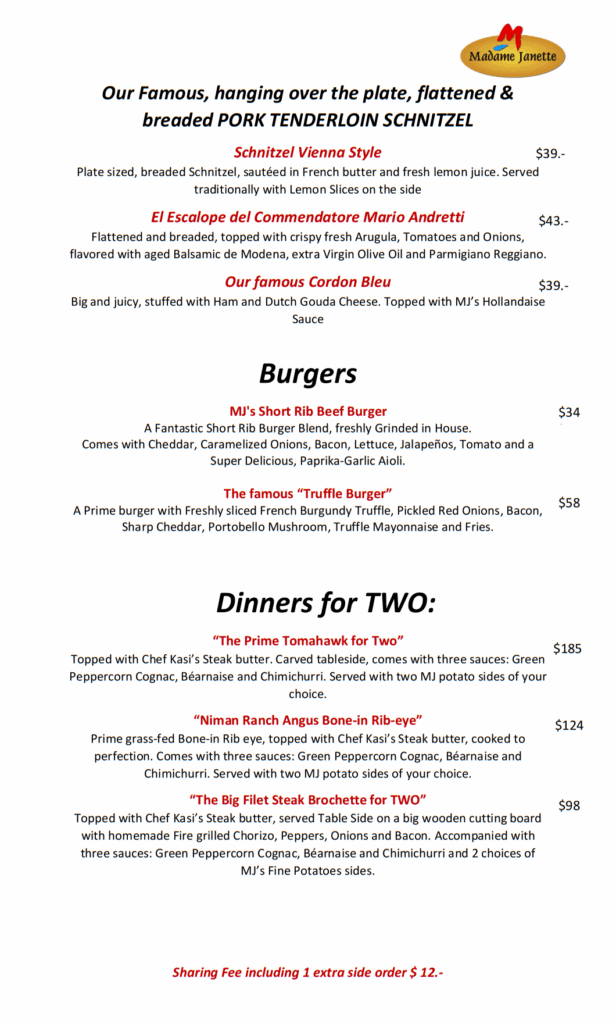 M
Madame Janette

Our Famous, hanging over the plate, flattened & breaded PORK TENDERLOIN SCHNITZEL

Schnitzel Vienna Style $39.-
Plate sized, breaded Schnitzel, sautéed in French butter and fresh lemon juice. Served traditionally with Lemon Slices on the side

El Escalope del Commendatore Mario Andretti $43.-
Flattened and breaded, topped with crispy fresh Arugula, Tomatoes and Onions, flavored with aged Balsamic de Modena, extra Virgin Olive Oil and Parmigiano Reggiano.

Our famous Cordon Bleu $39.-
Big and juicy, stuffed with Ham and Dutch Gouda Cheese. Topped with MJ's Hollandaise Sauce

Burgers

MJ's Short Rib Beef Burger $34
A Fantastic Short Rib Burger Blend, freshly Grinded in House. Comes with Cheddar, Caramelized Onions, Bacon, Lettuce, Jalapeños, Tomato and a Super Delicious, Paprika-Garlic Aioli.

The famous "Truffle Burger" $58
A Prime burger with Freshly sliced French Burgundy Truffle, Pickled Red Onions, Bacon, Sharp Cheddar, Portobello Mushroom, Truffle Mayonnaise and Fries.

Dinners for TWO:

"The Prime Tomahawk for Two" $185
Topped with Chef Kasi's Steak butter. Carved tableside, comes with three sauces: Green Peppercorn Cognac, Béarnaise and Chimichurri. Served with two MJ potato sides of your choice.

"Niman Ranch Angus Bone-in Rib-eye" $124
Prime grass-fed Bone-in Rib eye, topped with Chef Kasi's Steak butter, cooked to perfection. Comes with three sauces: Green Peppercorn Cognac, Béarnaise and Chimichurri. Served with two MJ potato sides of your choice.

"The Big Filet Steak Brochette for TWO" $98
Topped with Chef Kasi's Steak butter, served Table Side on a big wooden cutting board with homemade Fire grilled Chorizo, Peppers, Onions and Bacon. Accompanied with three sauces: Green Peppercorn Cognac, Béarnaise and Chimichurri and 2 choices of MJ's Fine Potatoes sides.

Sharing Fee including 1 extra side order $ 12.-